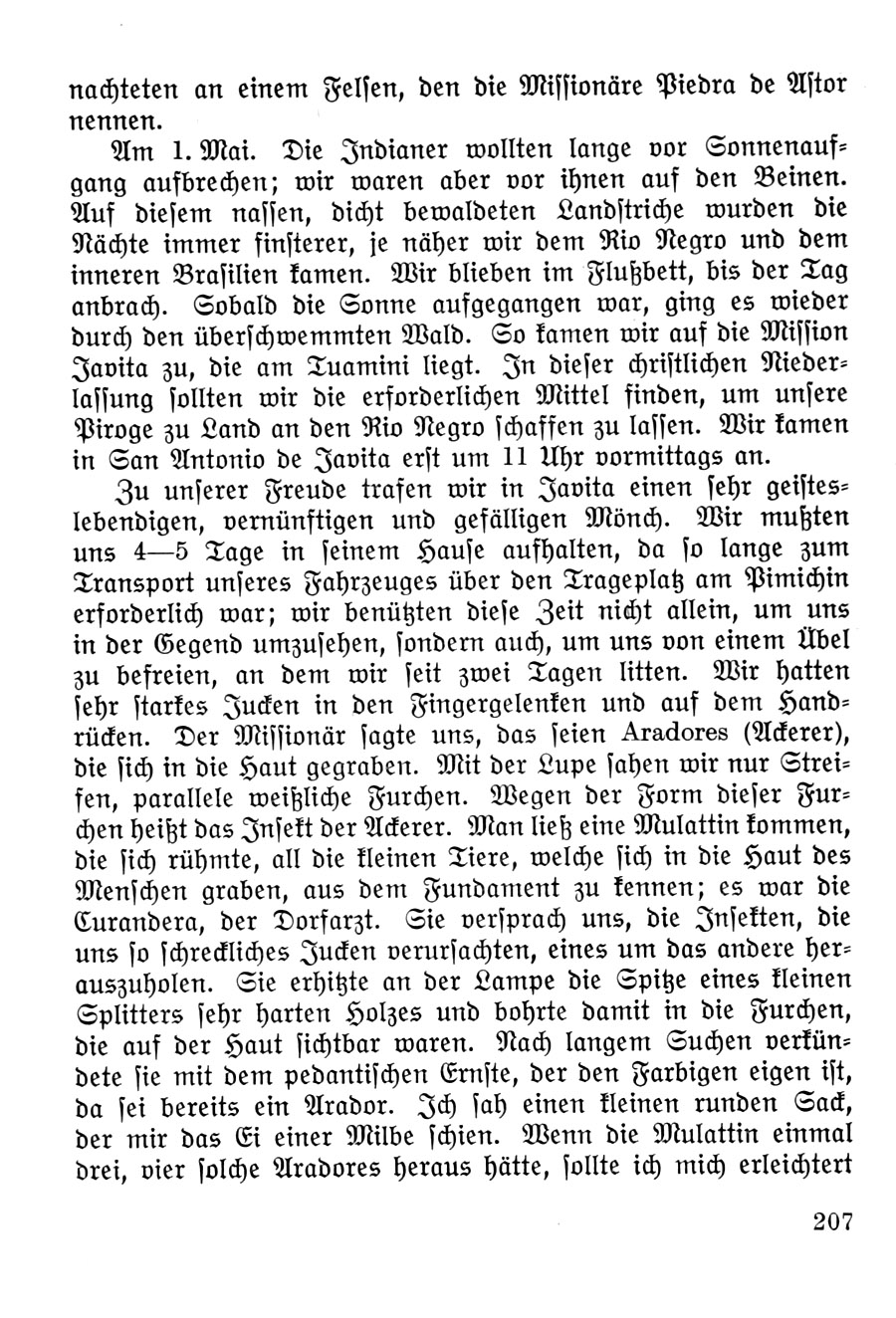 nachteten an einem Felsen, den die Missionäre Piedra de Astor nennen.

Am 1. Mai. Die Indianer wollten lange vor Sonnenaufgang aufbrechen; wir waren aber vor ihnen auf den Beinen. Auf diesem nassen, dicht bewaldeten Landstriche wurden die Nächte immer finsterer, je näher wir dem Rio Negro und dem inneren Brasilien kamen. Wir blieben im Flußbett, bis der Tag anbrach. Sobald die Sonne aufgegangen war, ging es wieder durch den überschwemmten Wald. So kamen wir auf die Mission Javita zu, die am Tuamini liegt. In dieser christlichen Niederlassung sollten wir die erforderlichen Mittel finden, um unsere Piroge zu Land an den Rio Negro schaffen zu lassen. Wir kamen in San Antonio de Javita erst um 11 Uhr vormittags an.

Zu unserer Freude trafen wir in Javita einen sehr geisteslebendigen, vernünftigen und gefälligen Mönch. Wir mußten uns 4—5 Tage in seinem Hause aufhalten, da so lange zum Transport unseres Fahrzeuges über den Trageplatz am Pimichin erforderlich war; wir benützten diese Zeit nicht allein, um uns in der Gegend umzusehen, sondern auch, um uns von einem Übel zu befreien, an dem wir seit zwei Tagen litten. Wir hatten sehr starkes Jucken in den Fingergelenken und auf dem Handrücken. Der Missionär sagte uns, das seien Aradores (Ackerer), die sich in die Haut gegraben. Mit der Lupe sahen wir nur Streifen, parallele weißliche Furchen. Wegen der Form dieser Furchen heißt das Insekt der Ackerer. Man ließ eine Mulattin kommen, die sich rühmte, all die kleinen Tiere, welche sich in die Haut des Menschen graben, aus dem Fundament zu kennen; es war die Curandera, der Dorfarzt. Sie versprach uns, die Insekten, die uns so schreckliches Jucken verursachten, eines um das andere herauszuholen. Sie erhitzte an der Lampe die Spitze eines kleinen Splitters sehr harten Holzes und bohrte damit in die Furchen, die auf der Haut sichtbar waren. Nach langem Suchen verkündete sie mit dem pedantischen Ernste, der den Farbigen eigen ist, da sei bereits ein Arador. Ich sah einen kleinen runden Sack, der mir das Ei einer Milbe schien. Wenn die Mulattin einmal drei, vier solche Aradores heraus hätte, sollte ich mich erleichtert

207